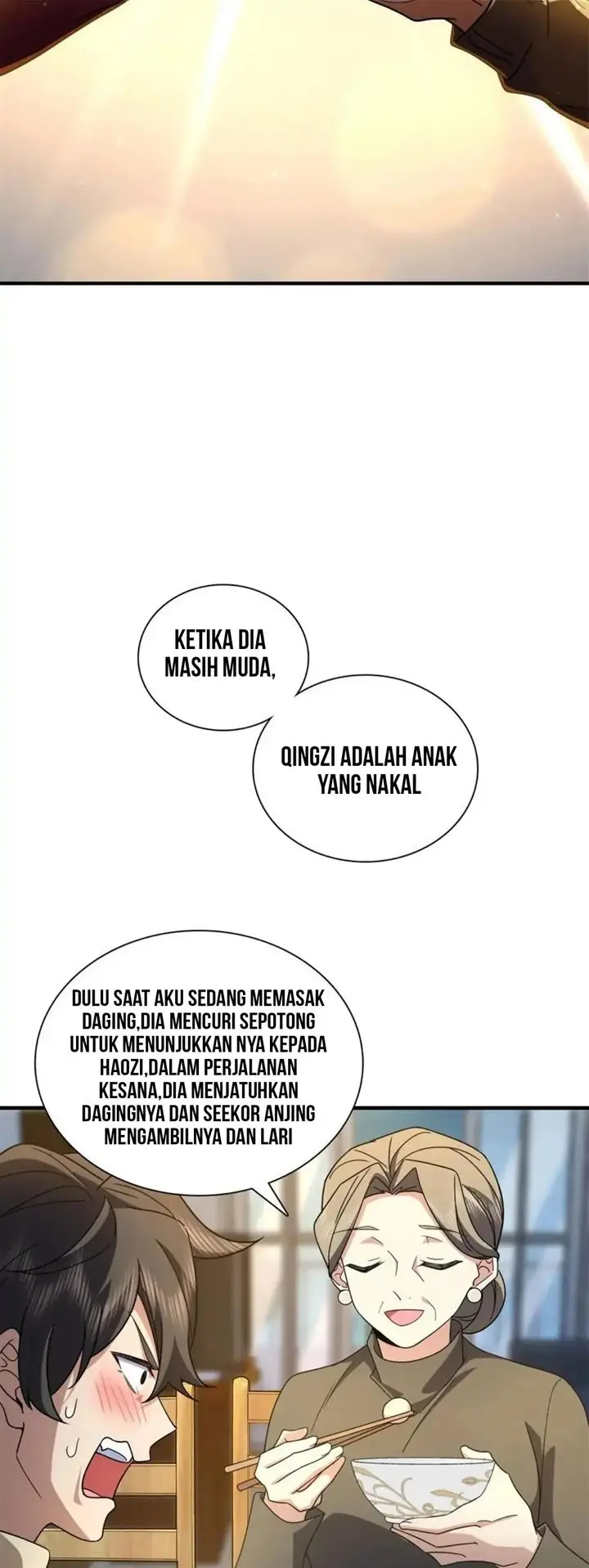 KETIKA DIA MASIH MUDA,

QINGZI ADALAH ANAK YANG NAKAL

DULU SAAT AKU SEDANG MEMASAK DAGING,DIA MENCURI SEPOTONG UNTUK MENUNJUKKAN NYA KEPADA HAOZI,DALAM PERJALANAN KESANA,DIA MENJATUHKAN DAGINGNYA DAN SEEKOR ANJING MENGAMBILNYA DAN LARI